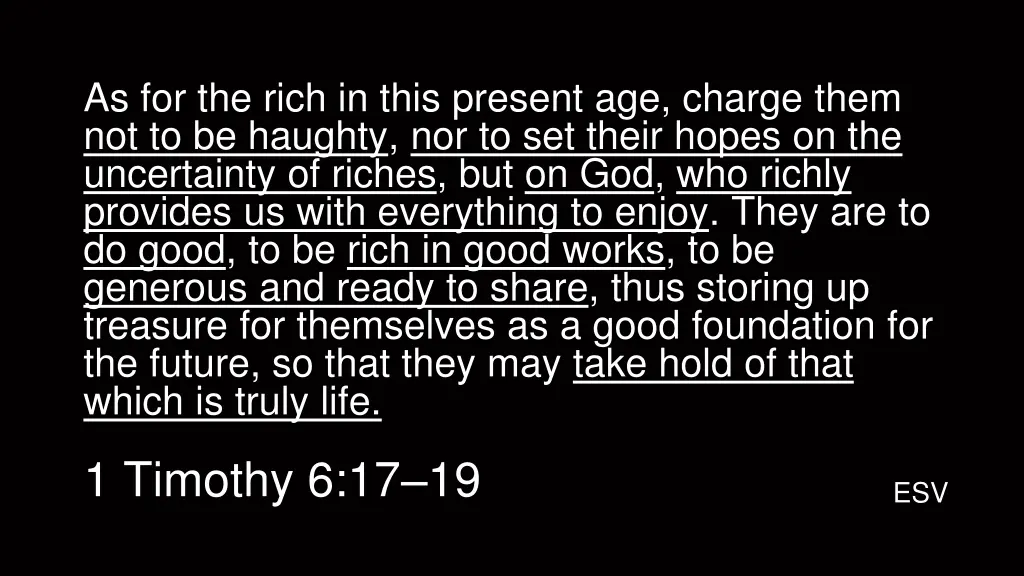 As for the rich in this present age, charge them not to be haughty, nor to set their hopes on the uncertainty of riches, but on God, who richly provides us with everything to enjoy. They are to do good, to be rich in good works, to be generous and ready to share, thus storing up treasure for themselves as a good foundation for the future, so that they may take hold of that which is truly life.

1 Timothy 6:17–19

ESV